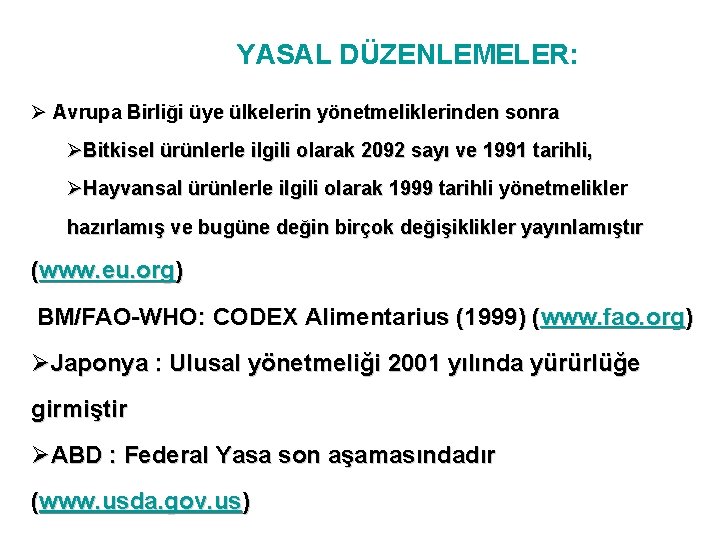 YASAL DÜZENLEMELER:

➢ Avrupa Birliği üye ülkelerin yönetmeliklerinden sonra

➢Bitkisel ürünlerle ilgili olarak 2092 sayı ve 1991 tarihli,

➢Hayvansal ürünlerle ilgili olarak 1999 tarihli yönetmelikler hazırlamış ve bugüne değin birçok değişiklikler yayınlamıştır (www.eu.org)

BM/FAO-WHO: CODEX Alimentarius (1999) (www.fao.org)

➢Japonya : Ulusal yönetmeliği 2001 yılında yürürlüğe girmiştir

➢ABD : Federal Yasa son aşamasındadır (www.usda.gov.us)